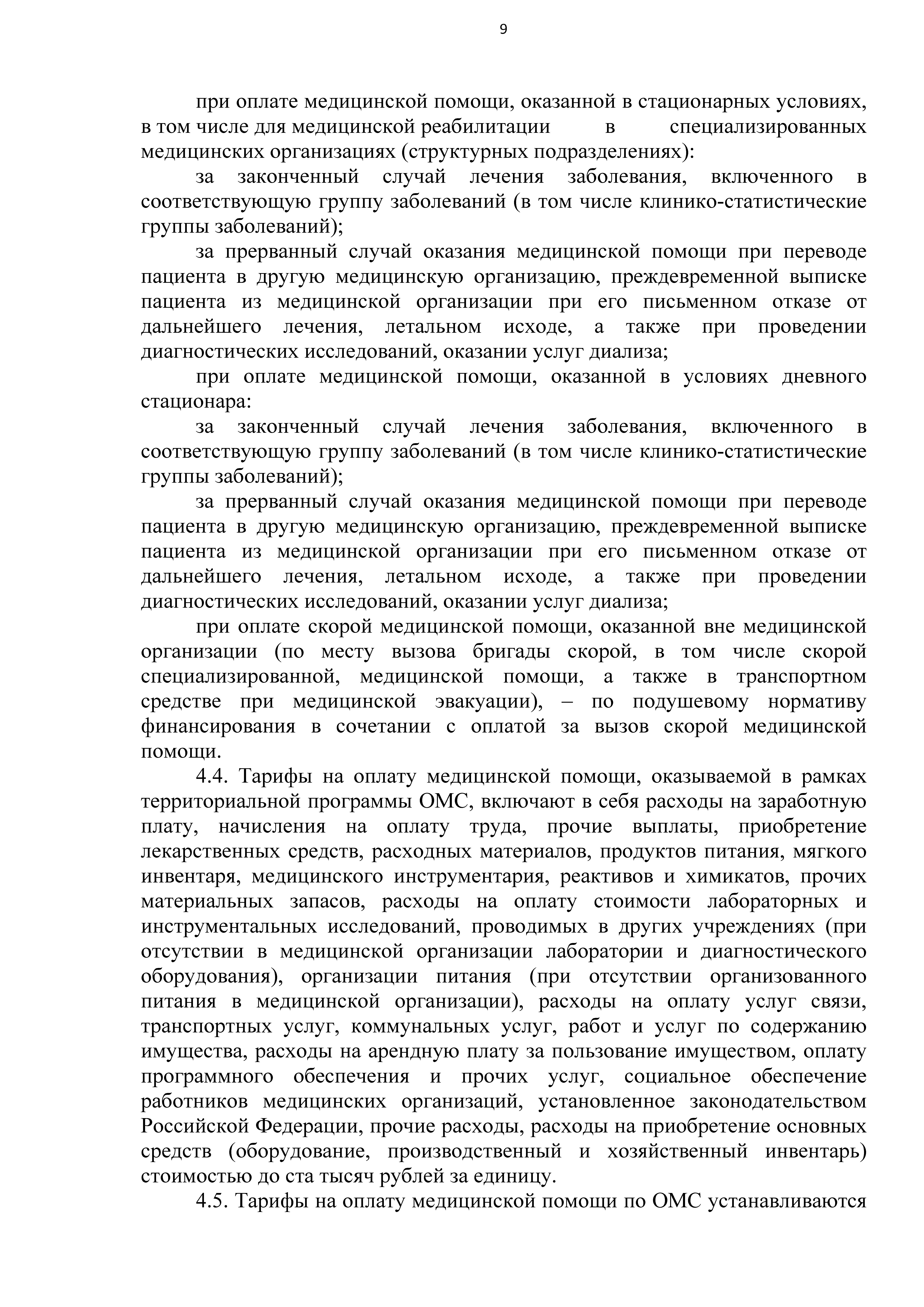 9

при оплате медицинской помощи, оказанной в стационарных условиях, в том числе для медицинской реабилитации в специализированных медицинских организациях (структурных подразделениях):

за законченный случай лечения заболевания, включенного в соответствующую группу заболеваний (в том числе клинико-статистические группы заболеваний);

за прерванный случай оказания медицинской помощи при переводе пациента в другую медицинскую организацию, преждевременной выписке пациента из медицинской организации при его письменном отказе от дальнейшего лечения, летальном исходе, а также при проведении диагностических исследований, оказании услуг диализа;

при оплате медицинской помощи, оказанной в условиях дневного стационара:

за законченный случай лечения заболевания, включенного в соответствующую группу заболеваний (в том числе клинико-статистические группы заболеваний);

за прерванный случай оказания медицинской помощи при переводе пациента в другую медицинскую организацию, преждевременной выписке пациента из медицинской организации при его письменном отказе от дальнейшего лечения, летальном исходе, а также при проведении диагностических исследований, оказании услуг диализа;

при оплате скорой медицинской помощи, оказанной вне медицинской организации (по месту вызова бригады скорой, в том числе скорой специализированной, медицинской помощи, а также в транспортном средстве при медицинской эвакуации), – по подушевому нормативу финансирования в сочетании с оплатой за вызов скорой медицинской помощи.

4.4. Тарифы на оплату медицинской помощи, оказываемой в рамках территориальной программы ОМС, включают в себя расходы на заработную плату, начисления на оплату труда, прочие выплаты, приобретение лекарственных средств, расходных материалов, продуктов питания, мягкого инвентаря, медицинского инструментария, реактивов и химикатов, прочих материальных запасов, расходы на оплату стоимости лабораторных и инструментальных исследований, проводимых в других учреждениях (при отсутствии в медицинской организации лаборатории и диагностического оборудования), организации питания (при отсутствии организованного питания в медицинской организации), расходы на оплату услуг связи, транспортных услуг, коммунальных услуг, работ и услуг по содержанию имущества, расходы на арендную плату за пользование имуществом, оплату программного обеспечения и прочих услуг, социальное обеспечение работников медицинских организаций, установленное законодательством Российской Федерации, прочие расходы, расходы на приобретение основных средств (оборудование, производственный и хозяйственный инвентарь) стоимостью до ста тысяч рублей за единицу.

4.5. Тарифы на оплату медицинской помощи по ОМС устанавливаются